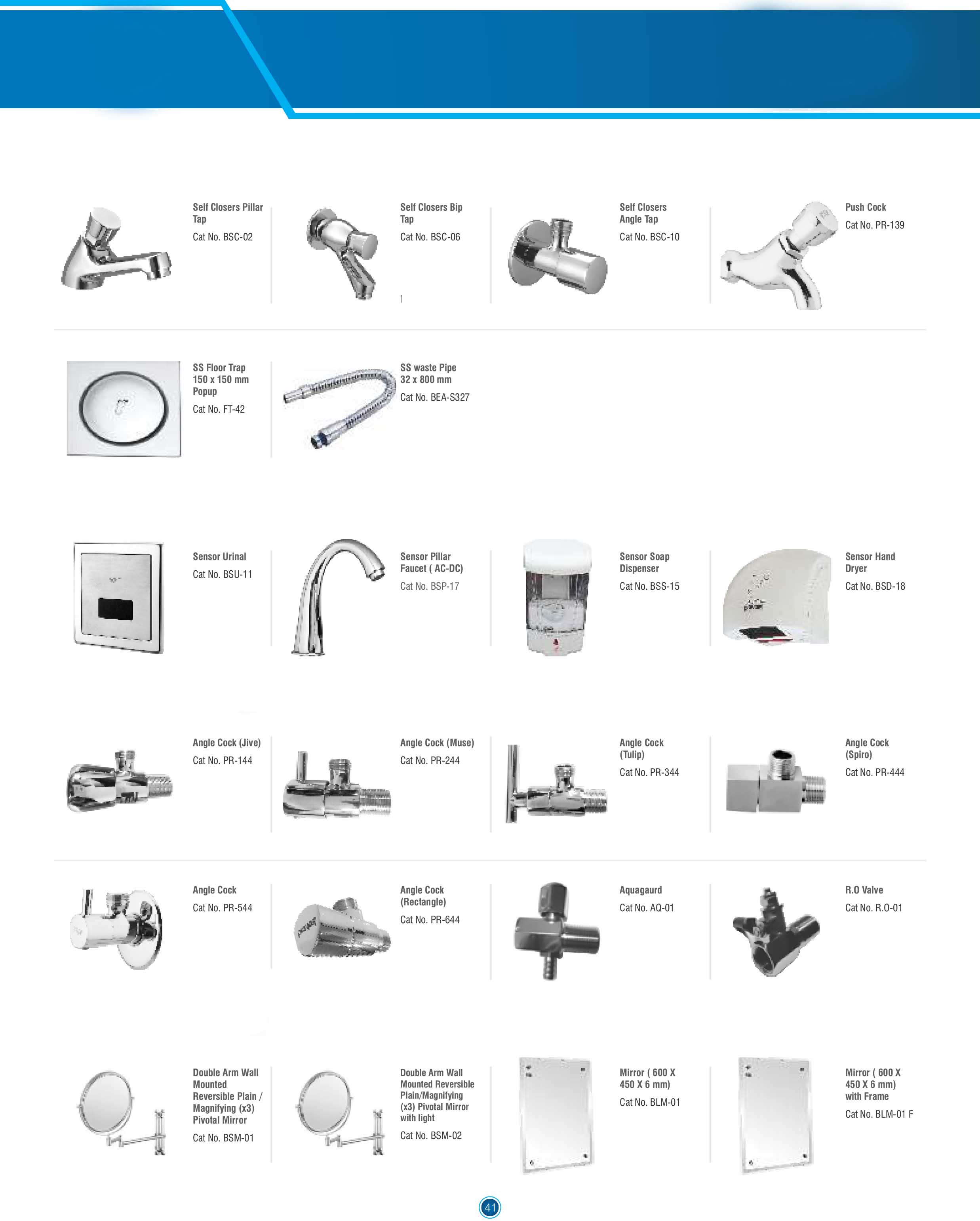 Self Closers Pillar Tap

Cat No. BSC-02

Self Closers Bip Tap

Cat No. BSC-06

Self Closers Angle Tap

Cat No. BSC-10

Push Cock

Cat No. PR-139

SS Floor Trap 150 x 150 mm Popup

Cat No. FT-42

SS waste Pipe 32 x 800 mm

Cat No. BEA-S327

Sensor Urinal

Cat No. BSU-11

Sensor Pillar Faucet ( AC-DC)

Cat No. BSP-17

Sensor Soap Dispenser

Cat No. BSS-15

Sensor Hand Dryer

Cat No. BSD-18

Angle Cock (Jive)

Cat No. PR-144

Angle Cock (Muse)

Cat No. PR-244

Angle Cock (Tulip)

Cat No. PR-344

Angle Cock (Spiro)

Cat No. PR-444

Angle Cock

Cat No. PR-544

Angle Cock (Rectangle)

Cat No. PR-644

Aquagaurd

Cat No. AQ-01

R.O Valve

Cat No. R.O-01

Double Arm Wall Mounted Reversible Plain / Magnifying (x3) Pivotal Mirror

Cat No. BSM-01

Double Arm Wall Mounted Reversible Plain/Magnifying (x3) Pivotal Mirror with light

Cat No. BSM-02

Mirror ( 600 X 450 X 6 mm)

Cat No. BLM-01

Mirror ( 600 X 450 X 6 mm) with Frame

Cat No. BLM-01 F

41